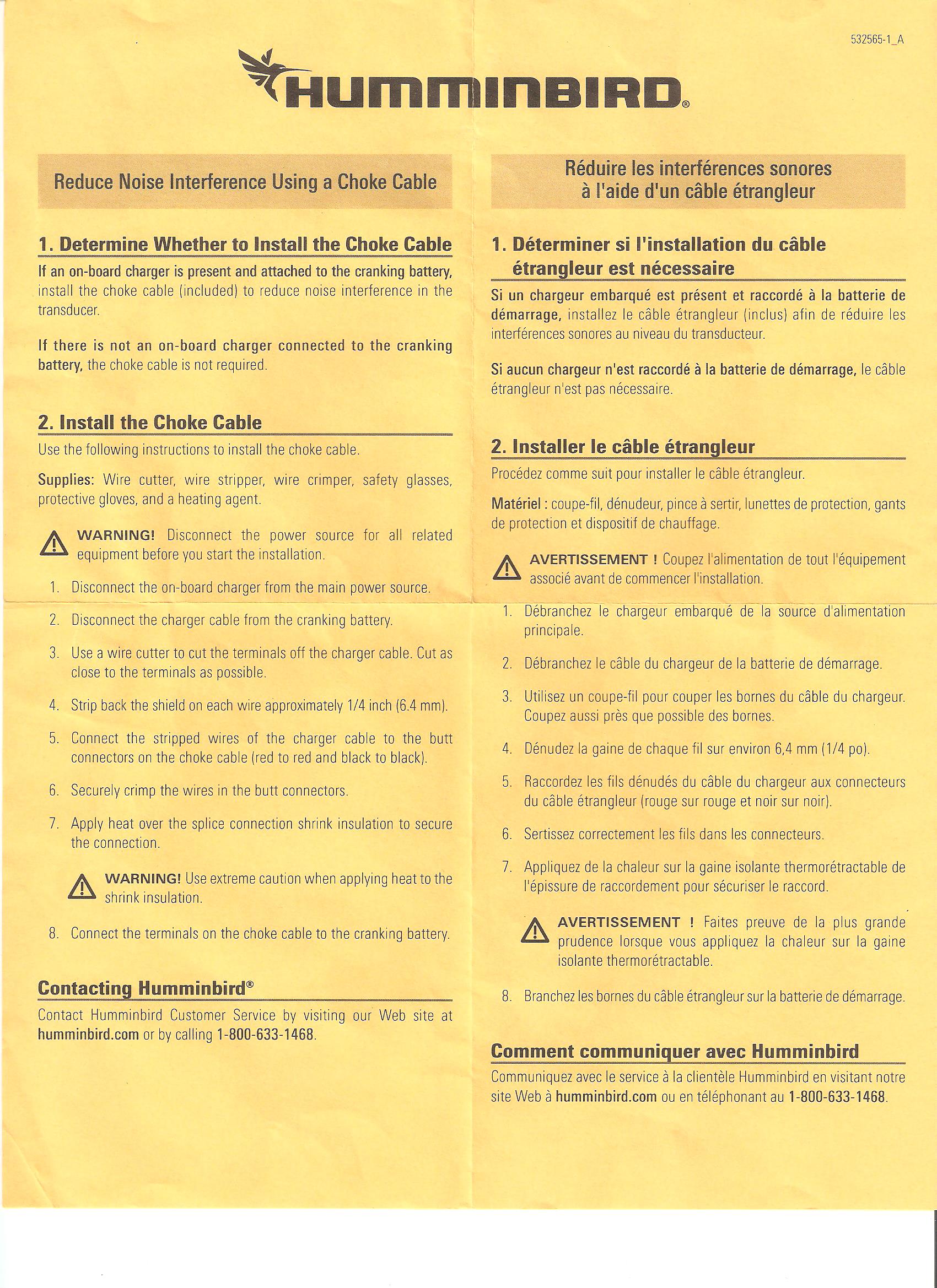 532565-1_A

HUMMINBIRD®

Reduce Noise Interference Using a Choke Cable

1. Determine Whether to Install the Choke Cable

If an on-board charger is present and attached to the cranking battery, install the choke cable (included) to reduce noise interference in the transducer.

If there is not an on-board charger connected to the cranking battery, the choke cable is not required.

2. Install the Choke Cable

Use the following instructions to install the choke cable.

Supplies: Wire cutter, wire stripper, wire crimper, safety glasses, protective gloves, and a heating agent.

WARNING! Disconnect the power source for all related equipment before you start the installation.

1. Disconnect the on-board charger from the main power source.

2. Disconnect the charger cable from the cranking battery.

3. Use a wire cutter to cut the terminals off the charger cable. Cut as close to the terminals as possible.

4. Strip back the shield on each wire approximately 1/4 inch (6.4 mm).

5. Connect the stripped wires of the charger cable to the butt connectors on the choke cable (red to red and black to black).

6. Securely crimp the wires in the butt connectors.

7. Apply heat over the splice connection shrink insulation to secure the connection.

WARNING! Use extreme caution when applying heat to the shrink insulation.

8. Connect the terminals on the choke cable to the cranking battery.

Contacting Humminbird®

Contact Humminbird Customer Service by visiting our Web site at humminbird.com or by calling 1-800-633-1468.

Réduire les interférences sonores à l'aide d'un câble étrangleur

1. Déterminer si l'installation du câble étrangleur est nécessaire

Si un chargeur embarqué est présent et raccordé à la batterie de démarrage, installez le câble étrangleur (inclus) afin de réduire les interférences sonores au niveau du transducteur.

Si aucun chargeur n'est raccordé à la batterie de démarrage, le câble étrangleur n'est pas nécessaire.

2. Installer le câble étrangleur

Procédez comme suit pour installer le câble étrangleur.

Matériel : coupe-fil, dénudeur, pince à sertir, lunettes de protection, gants de protection et dispositif de chauffage.

AVERTISSEMENT ! Coupez l'alimentation de tout l'équipement associé avant de commencer l'installation.

1. Débranchez le chargeur embarqué de la source d'alimentation principale.

2. Débranchez le câble du chargeur de la batterie de démarrage.

3. Utilisez un coupe-fil pour couper les bornes du câble du chargeur. Coupez aussi près que possible des bornes.

4. Dénudez la gaine de chaque fil sur environ 6,4 mm (1/4 po).

5. Raccordez les fils dénudés du câble du chargeur aux connecteurs du câble étrangleur (rouge sur rouge et noir sur noir).

6. Sertissez correctement les fils dans les connecteurs.

7. Appliquez de la chaleur sur la gaine isolante thermorétractable de l'épissure de raccordement pour sécuriser le raccord.

AVERTISSEMENT ! Faites preuve de la plus grande prudence lorsque vous appliquez la chaleur sur la gaine isolante thermorétractable.

8. Branchez les bornes du câble étrangleur sur la batterie de démarrage.

Comment communiquer avec Humminbird

Communiquez avec le service à la clientèle Humminbird en visitant notre site Web à humminbird.com ou en téléphonant au 1-800-633-1468.